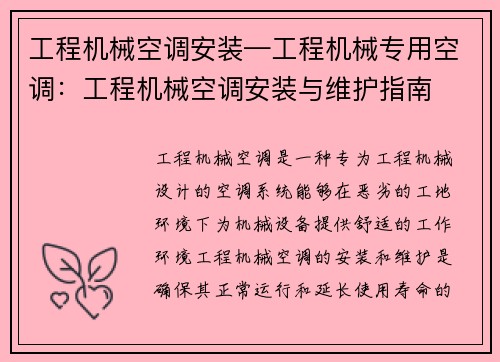 工程机械空调安装—工程机械专用空调：工程机械空调安装与维护指南

工程机械空调是一种专为工程机械设计的空调系统能够在恶劣的工地环境下为机械设备提供舒适的工作环境工程机械空调的安装和维护是确保其正常运行和延长使用寿命的